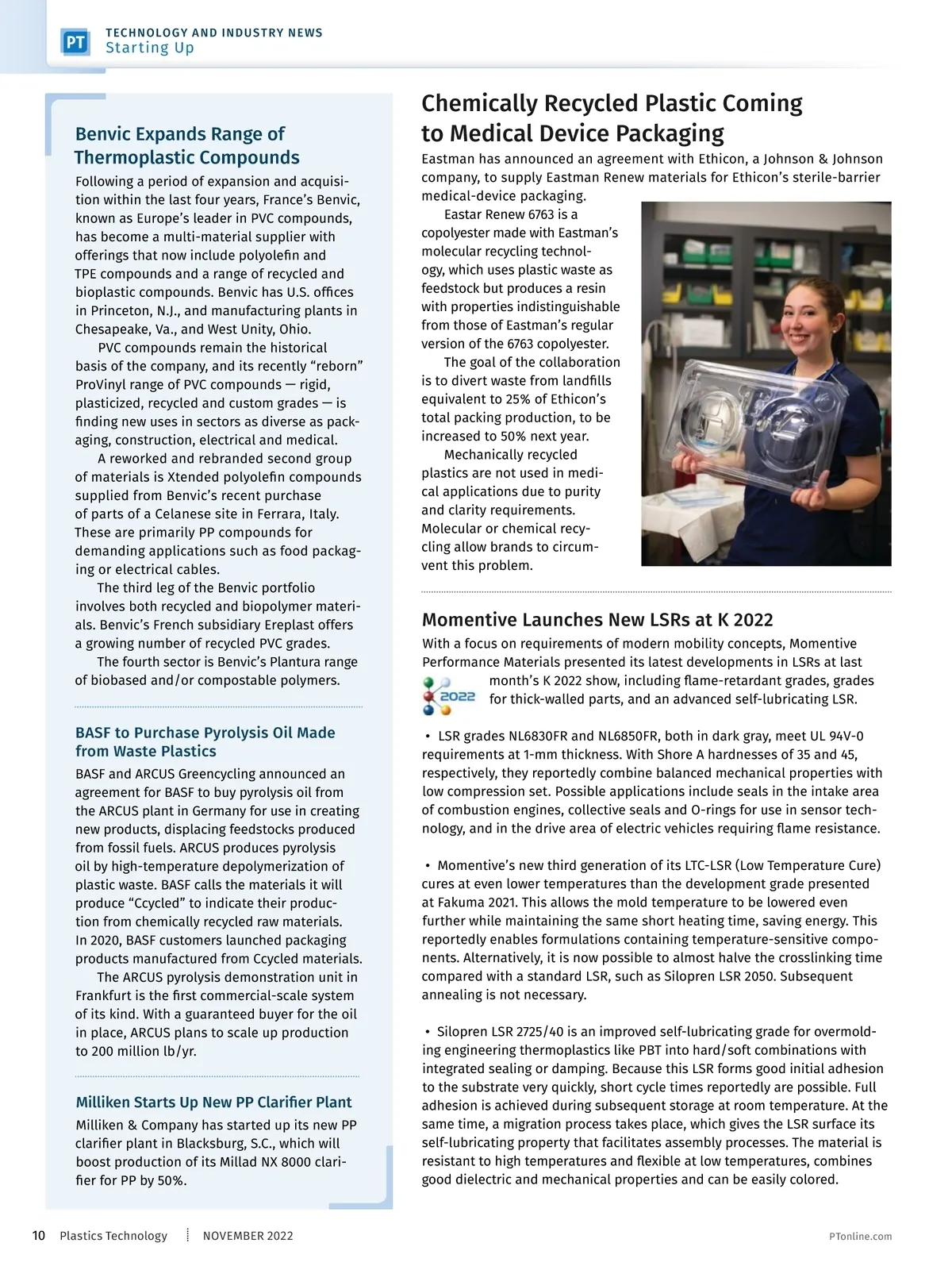 PT TECHNOLOGY AND INDUSTRY NEWS
Starting Up

Benvic Expands Range of Thermoplastic Compounds

Following a period of expansion and acquisition within the last four years, France's Benvic, known as Europe's leader in PVC compounds, has become a multi-material supplier with offerings that now include polyolefin and TPE compounds and a range of recycled and bioplastic compounds. Benvic has U.S. offices in Princeton, N.J., and manufacturing plants in Chesapeake, Va., and West Unity, Ohio.

PVC compounds remain the historical basis of the company, and its recently "reborn" ProVinyl range of PVC compounds — rigid, plasticized, recycled and custom grades — is finding new uses in sectors as diverse as packaging, construction, electrical and medical.

A reworked and rebranded second group of materials is Xtended polyolefin compounds supplied from Benvic's recent purchase of parts of a Celanese site in Ferrara, Italy. These are primarily PP compounds for demanding applications such as food packaging or electrical cables.

The third leg of the Benvic portfolio involves both recycled and biopolymer materials. Benvic's French subsidiary Ereplast offers a growing number of recycled PVC grades.

The fourth sector is Benvic's Plantura range of biobased and/or compostable polymers.

BASF to Purchase Pyrolysis Oil Made from Waste Plastics

BASF and ARCUS Greencycling announced an agreement for BASF to buy pyrolysis oil from the ARCUS plant in Germany for use in creating new products, displacing feedstocks produced from fossil fuels. ARCUS produces pyrolysis oil by high-temperature depolymerization of plastic waste. BASF calls the materials it will produce "Ccycled" to indicate their production from chemically recycled raw materials. In 2020, BASF customers launched packaging products manufactured from Ccycled materials.

The ARCUS pyrolysis demonstration unit in Frankfurt is the first commercial-scale system of its kind. With a guaranteed buyer for the oil in place, ARCUS plans to scale up production to 200 million lb/yr.

Milliken Starts Up New PP Clarifier Plant

Milliken & Company has started up its new PP clarifier plant in Blacksburg, S.C., which will boost production of its Millad NX 8000 clarifier for PP by 50%.

Chemically Recycled Plastic Coming to Medical Device Packaging

Eastman has announced an agreement with Ethicon, a Johnson & Johnson company, to supply Eastman Renew materials for Ethicon's sterile-barrier medical-device packaging.

Eastar Renew 6763 is a copolyester made with Eastman's molecular recycling technology, which uses plastic waste as feedstock but produces a resin with properties indistinguishable from those of Eastman's regular version of the 6763 copolyester.

The goal of the collaboration is to divert waste from landfills equivalent to 25% of Ethicon's total packing production, to be increased to 50% next year.

Mechanically recycled plastics are not used in medical applications due to purity and clarity requirements. Molecular or chemical recycling allow brands to circumvent this problem.

Momentive Launches New LSRs at K 2022

With a focus on requirements of modern mobility concepts, Momentive Performance Materials presented its latest developments in LSRs at last month's K 2022 show, including flame-retardant grades, grades for thick-walled parts, and an advanced self-lubricating LSR.

2022

• LSR grades NL6830FR and NL6850FR, both in dark gray, meet UL 94V-0 requirements at 1-mm thickness. With Shore A hardnesses of 35 and 45, respectively, they reportedly combine balanced mechanical properties with low compression set. Possible applications include seals in the intake area of combustion engines, collective seals and O-rings for use in sensor technology, and in the drive area of electric vehicles requiring flame resistance.

• Momentive's new third generation of its LTC-LSR (Low Temperature Cure) cures at even lower temperatures than the development grade presented at Fakuma 2021. This allows the mold temperature to be lowered even further while maintaining the same short heating time, saving energy. This reportedly enables formulations containing temperature-sensitive components. Alternatively, it is now possible to almost halve the crosslinking time compared with a standard LSR, such as Silopren LSR 2050. Subsequent annealing is not necessary.

• Silopren LSR 2725/40 is an improved self-lubricating grade for overmolding engineering thermoplastics like PBT into hard/soft combinations with integrated sealing or damping. Because this LSR forms good initial adhesion to the substrate very quickly, short cycle times reportedly are possible. Full adhesion is achieved during subsequent storage at room temperature. At the same time, a migration process takes place, which gives the LSR surface its self-lubricating property that facilitates assembly processes. The material is resistant to high temperatures and flexible at low temperatures, combines good dielectric and mechanical properties and can be easily colored.

10 Plastics Technology NOVEMBER 2022 PTonline.com